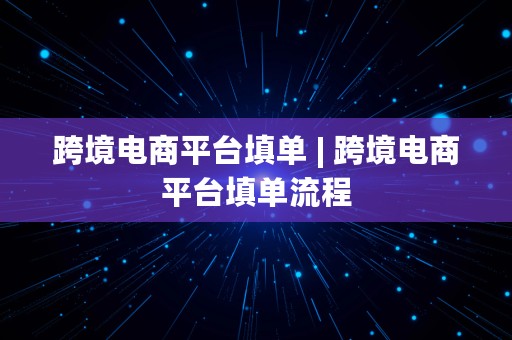 跨境电商平台填单 | 跨境电商平台填单流程